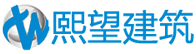 熙望建筑